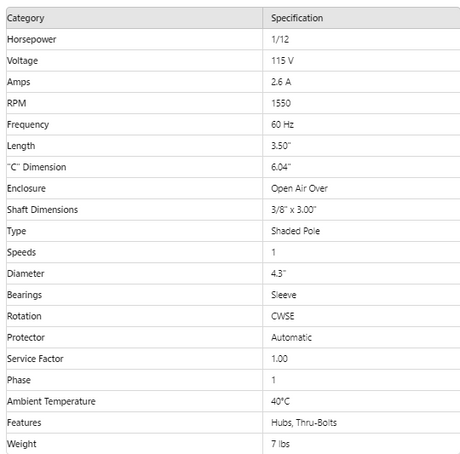 | Category | Specification |
|---|---|
| Horsepower | 1/12 |
| Voltage | 115 V |
| Amps | 2.6 A |
| RPM | 1550 |
| Frequency | 60 Hz |
| Length | 3.50" |
| "C" Dimension | 6.04" |
| Enclosure | Open Air Over |
| Shaft Dimensions | 3/8" x 3.00" |
| Type | Shaded Pole |
| Speeds | 1 |
| Diameter | 4.3" |
| Bearings | Sleeve |
| Rotation | CWSE |
| Protector | Automatic |
| Service Factor | 1.00 |
| Phase | 1 |
| Ambient Temperature | 40°C |
| Features | Hubs, Thru-Bolts |
| Weight | 7 lbs |